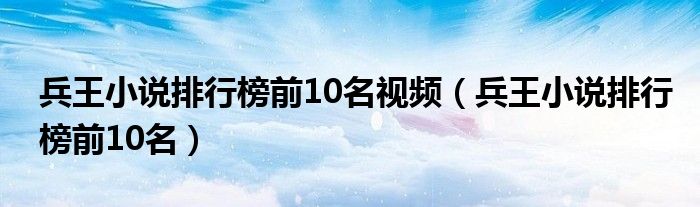 兵王小说排行榜前10名视频（兵王小说排行榜前10名）